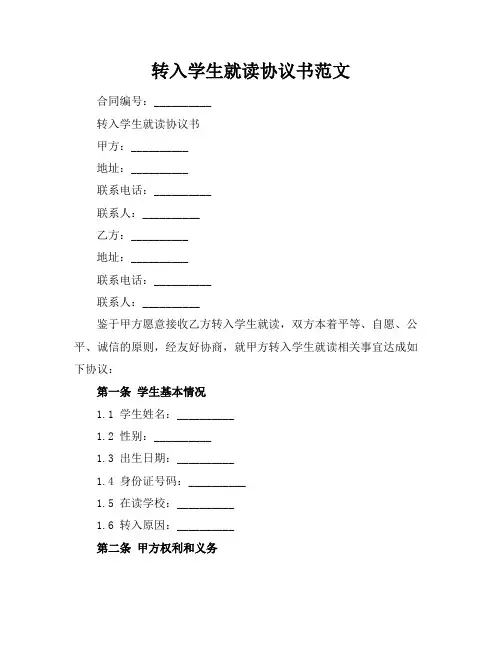 转入学生就读协议书范文

合同编号：__________

转入学生就读协议书

甲方：__________

地址：__________

联系电话：__________

联系人：__________

乙方：__________

地址：__________

联系电话：__________

联系人：__________

鉴于甲方愿意接收乙方转入学生就读，双方本着平等、自愿、公平、诚信的原则，经友好协商，就甲方转入学生就读相关事宜达成如下协议：

第一条 学生基本情况

1.1 学生姓名：__________

1.2 性别：__________

1.3 出生日期：__________

1.4 身份证号码：__________

1.5 在读学校：__________

1.6 转入原因：__________

第二条 甲方权利和义务